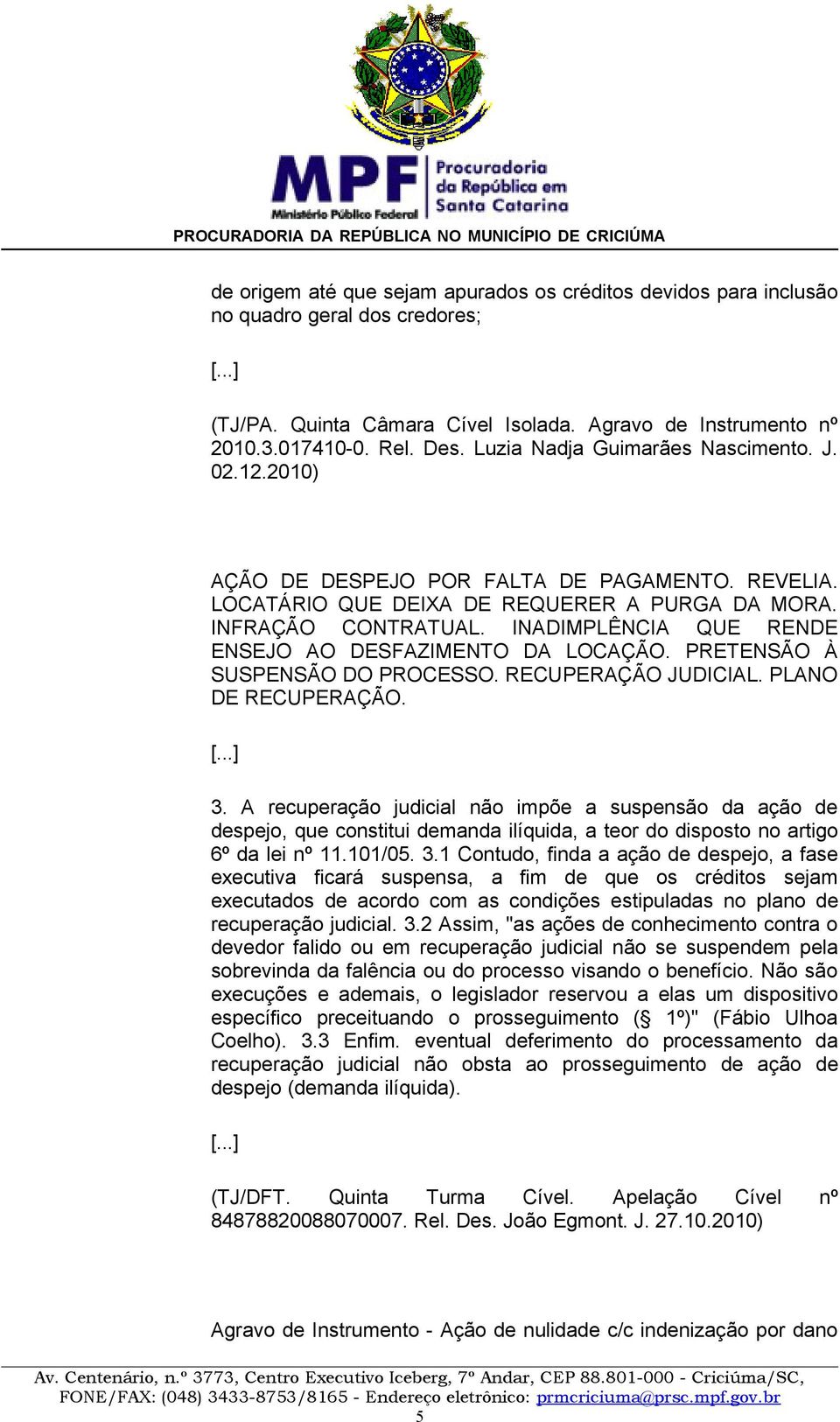 MPF
Ministério Público Federal
Procuradoria da República em Santa Catarina
PROCURADORIA DA REPÚBLICA NO MUNICÍPIO DE CRICIÚMA

de origem até que sejam apurados os créditos devidos para inclusão no quadro geral dos credores;

[...]

(TJ/PA. Quinta Câmara Cível Isolada. Agravo de Instrumento nº 2010.3.017410-0. Rel. Des. Luzia Nadja Guimarães Nascimento. J. 02.12.2010)

AÇÃO DE DESPEJO POR FALTA DE PAGAMENTO. REVELIA. LOCATÁRIO QUE DEIXA DE REQUERER A PURGA DA MORA. INFRAÇÃO CONTRATUAL. INADIMPLÊNCIA QUE RENDE ENSEJO AO DESFAZIMENTO DA LOCAÇÃO. PRETENSÃO À SUSPENSÃO DO PROCESSO. RECUPERAÇÃO JUDICIAL. PLANO DE RECUPERAÇÃO.

[...]

3. A recuperação judicial não impõe a suspensão da ação de despejo, que constitui demanda ilíquida, a teor do disposto no artigo 6º da lei nº 11.101/05. 3.1 Contudo, finda a ação de despejo, a fase executiva ficará suspensa, a fim de que os créditos sejam executados de acordo com as condições estipuladas no plano de recuperação judicial. 3.2 Assim, "as ações de conhecimento contra o devedor falido ou em recuperação judicial não se suspendem pela sobrevinda da falência ou do processo visando o benefício. Não são execuções e ademais, o legislador reservou a elas um dispositivo específico preceituando o prosseguimento (§ 1º)" (Fábio Ulhoa Coelho). 3.3 Enfim. eventual deferimento do processamento da recuperação judicial não obsta ao prosseguimento de ação de despejo (demanda ilíquida).

[...]

(TJ/DFT. Quinta Turma Cível. Apelação Cível nº 84878820088070007. Rel. Des. João Egmont. J. 27.10.2010)

Agravo de Instrumento - Ação de nulidade c/c indenização por dano

Av. Centenário, n.º 3773, Centro Executivo Iceberg, 7º Andar, CEP 88.801-000 - Criciúma/SC, FONE/FAX: (048) 3433-8753/8165 - Endereço eletrônico: prmcriciuma@prsc.mpf.gov.br
5